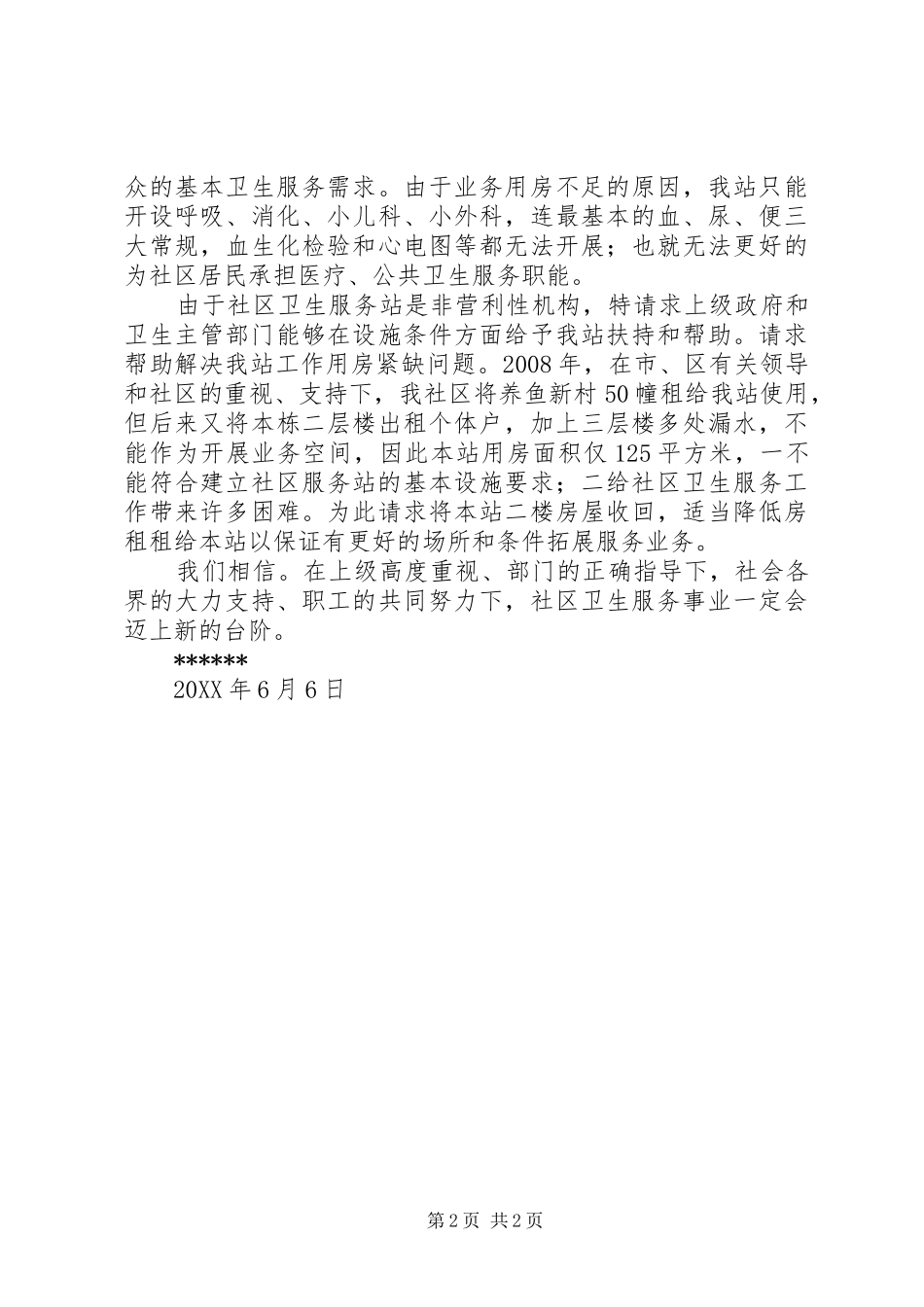 众的基本卫生服务需求。由于业务用房不足的原因，我站只能开设呼吸、消化、小儿科、小外科，连最基本的血、尿、便三大常规，血生化检验和心电图等都无法开展；也就无法更好的为社区居民承担医疗、公共卫生服务职能。

由于社区卫生服务站是非营利性机构，特请求上级政府和卫生主管部门能够在设施条件方面给予我站扶持和帮助。请求帮助解决我站工作用房紧缺问题。2008年，在市、区有关领导和社区的重视、支持下，我社区将养鱼新村50幢租给我站使用，但后来又将本栋二层楼出租个体户，加上三层楼多处漏水，不能作为开展业务空间，因此本站用房面积仅125平方米，一不能符合建立社区服务站的基本设施要求；二给社区卫生服务工作带来许多困难。为此请求将本站二楼房屋收回，适当降低房租租给本站以保证有更好的场所和条件拓展服务业务。

我们相信。在上级高度重视、部门的正确指导下，社会各界的大力支持、职工的共同努力下，社区卫生服务事业一定会迈上新的台阶。

******

20XX年6月6日

第2页 共2页